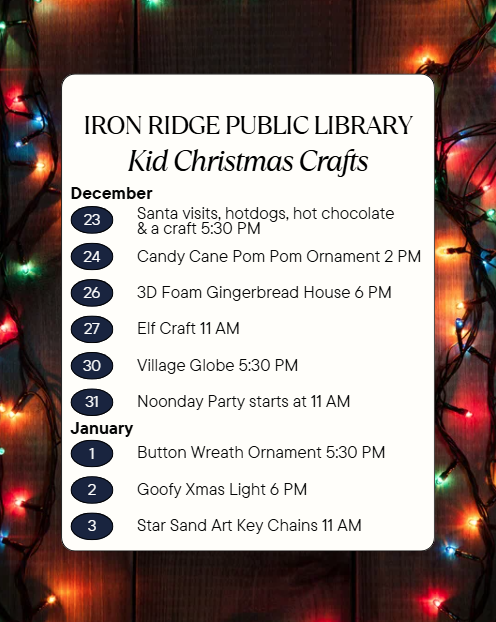 IRON RIDGE PUBLIC LIBRARY
Kid Christmas Crafts

December

23
Santa visits, hotdogs, hot chocolate & a craft 5:30 PM

24
Candy Cane Pom Pom Ornament 2 PM

26
3D Foam Gingerbread House 6 PM

27
Elf Craft 11 AM

30
Village Globe 5:30 PM

31
Noonday Party starts at 11 AM

January

1
Button Wreath Ornament 5:30 PM

2
Goofy Xmas Light 6 PM

3
Star Sand Art Key Chains 11 AM